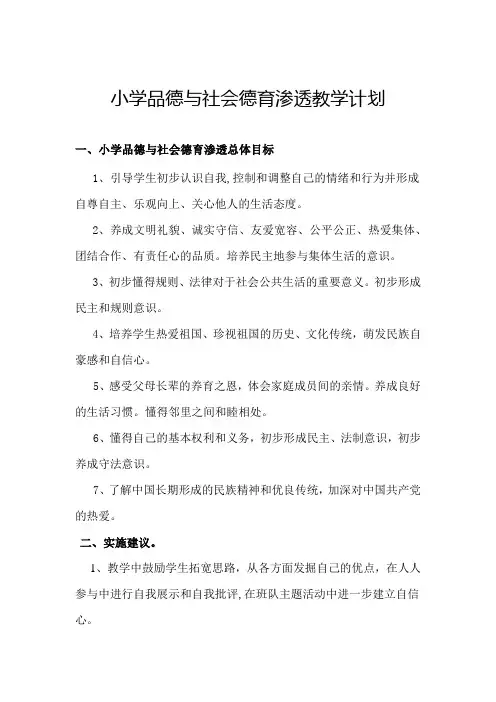 小学品德与社会德育渗透教学计划

一、小学品德与社会德育渗透总体目标

1、引导学生初步认识自我,控制和调整自己的情绪和行为并形成自尊自主、乐观向上、关心他人的生活态度。

2、养成文明礼貌、诚实守信、友爱宽容、公平公正、热爱集体、团结合作、有责任心的品质。培养民主地参与集体生活的意识。

3、初步懂得规则、法律对于社会公共生活的重要意义。初步形成民主和规则意识。

4、培养学生热爱祖国、珍视祖国的历史、文化传统，萌发民族自豪感和自信心。

5、感受父母长辈的养育之恩，体会家庭成员间的亲情。养成良好的生活习惯。懂得邻里之间和睦相处。

6、懂得自己的基本权利和义务，初步形成民主、法制意识，初步养成守法意识。

7、了解中国长期形成的民族精神和优良传统，加深对中国共产党的热爱。

二、实施建议。

1、教学中鼓励学生拓宽思路，从各方面发掘自己的优点，在人人参与中进行自我展示和自我批评,在班队主题活动中进一步建立自信心。